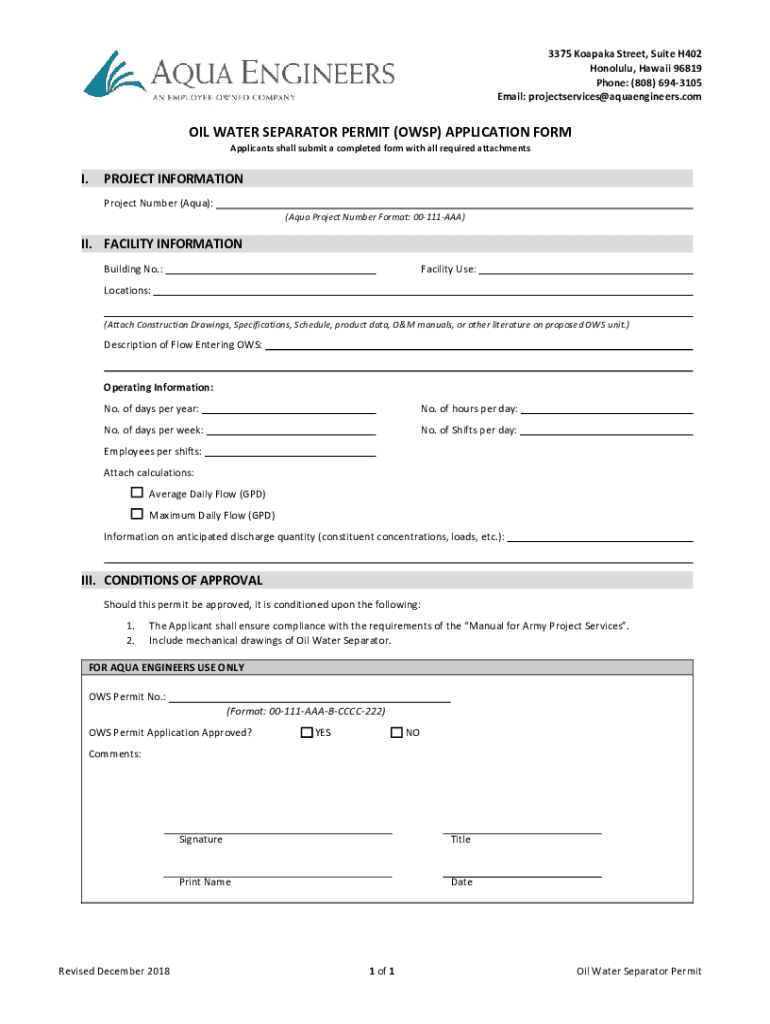 AQUA ENGINEERS
AN EMPLOYEE OWNED COMPANY

3375 Koapaka Street, Suite H402
Honolulu, Hawaii 96819
Phone: (808) 694-3105
Email: projectservices@aquaengineers.com

OIL WATER SEPARATOR PERMIT (OWSP) APPLICATION FORM
Applicants shall submit a completed form with all required attachments

I. PROJECT INFORMATION
Project Number (Aqua):
(Aqua Project Number Format: 00-111-AAA)

II. FACILITY INFORMATION
Building No.:
Facility Use:
Locations:
(Attach Construction Drawings, Specifications, Schedule, product data, O&M manuals, or other literature on proposed OWS unit.)
Description of Flow Entering OWS:

Operating Information:
No. of days per year:
No. of hours per day:
No. of days per week:
No. of Shifts per day:
Employees per shifts:
Attach calculations:
☐ Average Daily Flow (GPD)
☐ Maximum Daily Flow (GPD)
Information on anticipated discharge quantity (constituent concentrations, loads, etc.):

III. CONDITIONS OF APPROVAL
Should this permit be approved, it is conditioned upon the following:
1. The Applicant shall ensure compliance with the requirements of the "Manual for Army Project Services".
2. Include mechanical drawings of Oil Water Separator.

FOR AQUA ENGINEERS USE ONLY
OWS Permit No.:
(Format: 00-111-AAA-B-CCCC-222)
OWS Permit Application Approved? ☐ YES ☐ NO
Comments:

Signature
Title
Print Name
Date

Revised December 2018
1 of 1
Oil Water Separator Permit